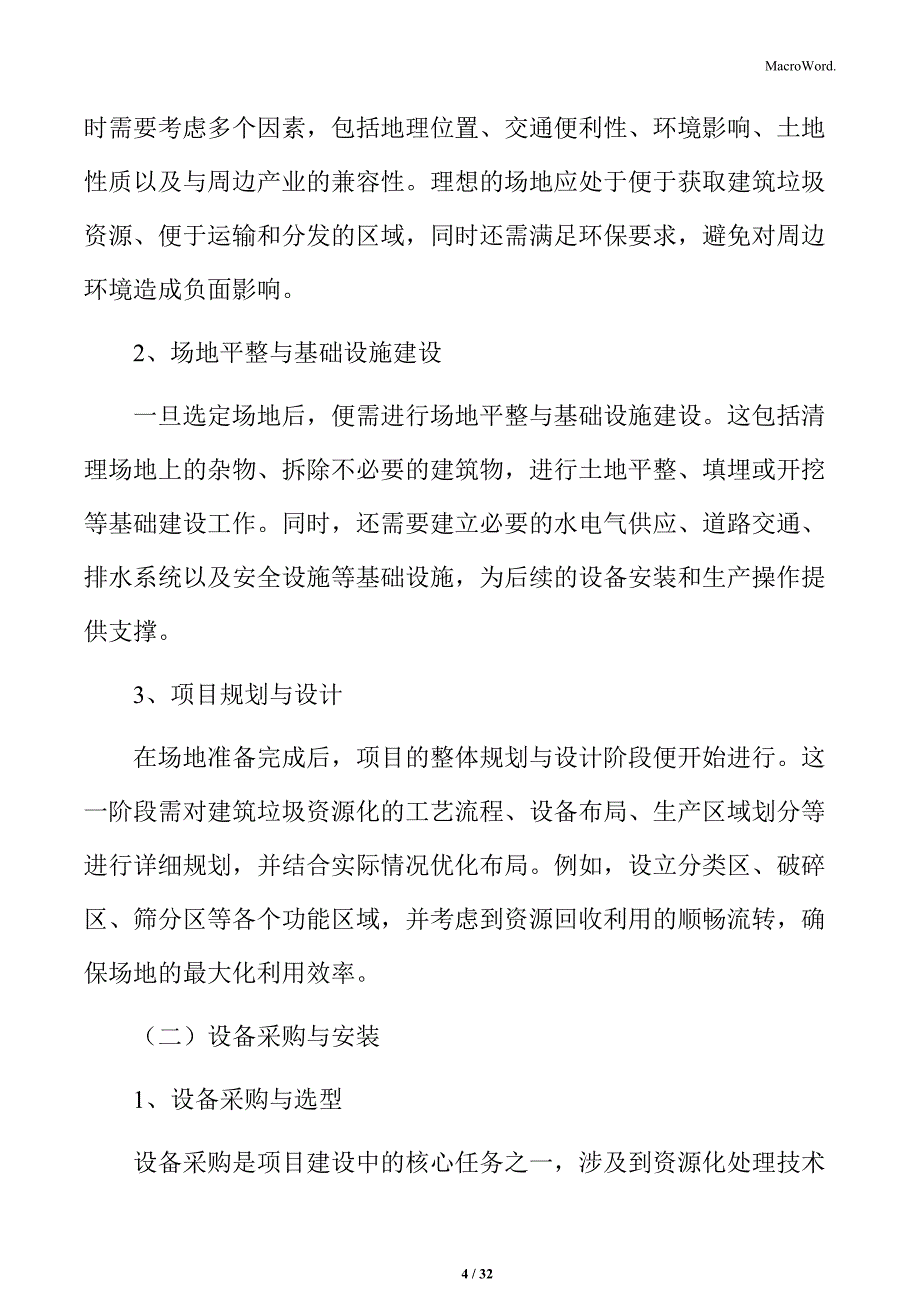 MacroWord.

时需要考虑多个因素，包括地理位置、交通便利性、环境影响、土地性质以及与周边产业的兼容性。理想的场地应处于便于获取建筑垃圾资源、便于运输和分发的区域，同时还需满足环保要求，避免对周边环境造成负面影响。

2、场地平整与基础设施建设

一旦选定场地后，便需进行场地平整与基础设施建设。这包括清理场地上的杂物、拆除不必要的建筑物，进行土地平整、填埋或开挖等基础建设工作。同时，还需要建立必要的水电气供应、道路交通、排水系统以及安全设施等基础设施，为后续的设备安装和生产操作提供支撑。

3、项目规划与设计

在场地准备完成后，项目的整体规划与设计阶段便开始进行。这一阶段需对建筑垃圾资源化的工艺流程、设备布局、生产区域划分等进行详细规划，并结合实际情况优化布局。例如，设立分类区、破碎区、筛分区等各个功能区域，并考虑到资源回收利用的顺畅流转，确保场地的最大化利用效率。

（二）设备采购与安装

1、设备采购与选型

设备采购是项目建设中的核心任务之一，涉及到资源化处理技术

4 / 32